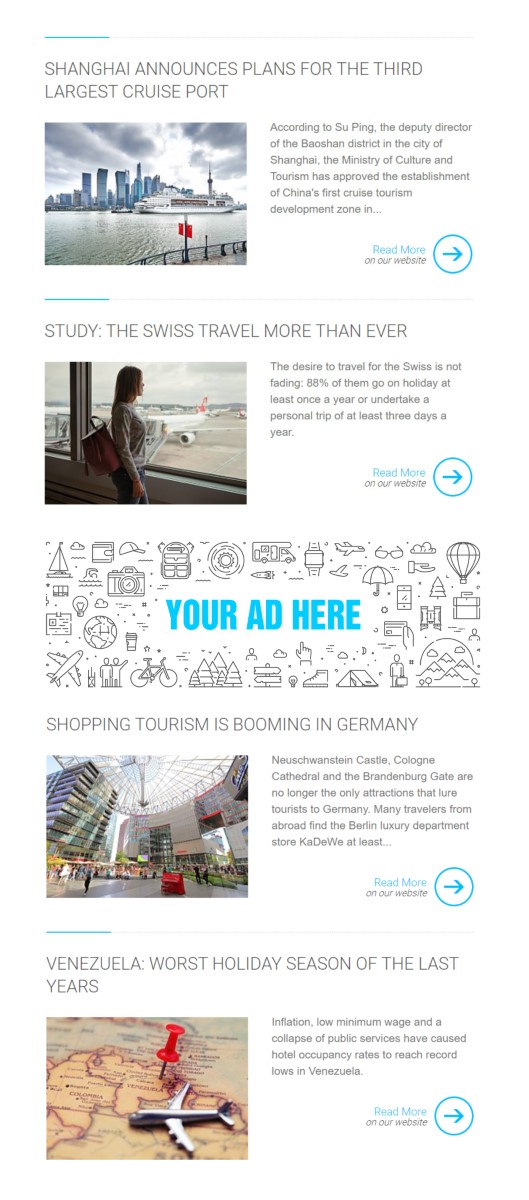 SHANGHAI ANNOUNCES PLANS FOR THE THIRD LARGEST CRUISE PORT

According to Su Ping, the deputy director of the Baoshan district in the city of Shanghai, the Ministry of Culture and Tourism has approved the establishment of China's first cruise tourism development zone in...

Read More
on our website

STUDY: THE SWISS TRAVEL MORE THAN EVER

The desire to travel for the Swiss is not fading: 88% of them go on holiday at least once a year or undertake a personal trip of at least three days a year.

Read More
on our website

YOUR AD HERE

SHOPPING TOURISM IS BOOMING IN GERMANY

Neuschwanstein Castle, Cologne Cathedral and the Brandenburg Gate are no longer the only attractions that lure tourists to Germany. Many travelers from abroad find the Berlin luxury department store KaDeWe at least...

Read More
on our website

VENEZUELA: WORST HOLIDAY SEASON OF THE LAST YEARS

Inflation, low minimum wage and a collapse of public services have caused hotel occupancy rates to reach record lows in Venezuela.

Read More
on our website